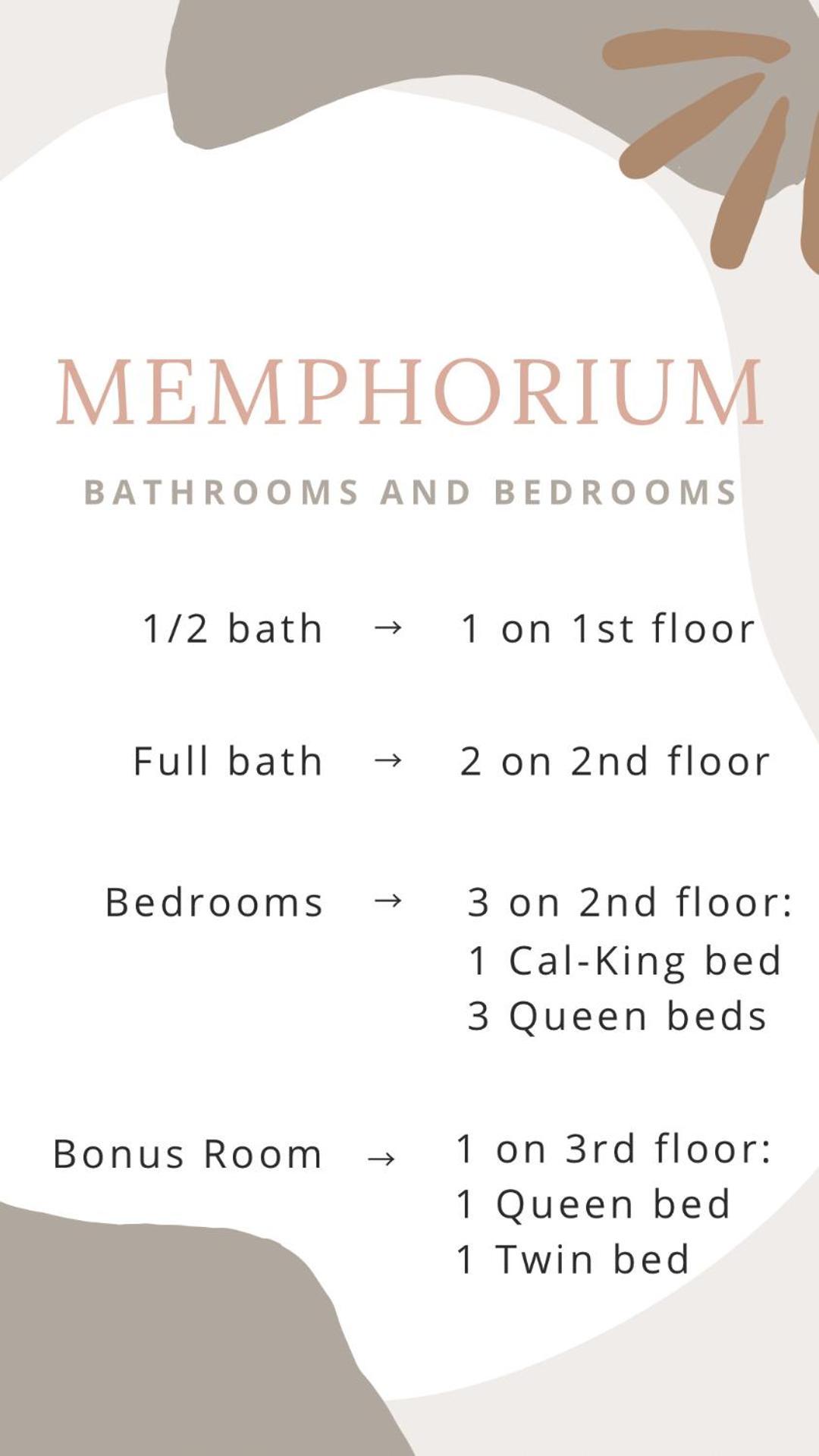 MEMPHORIUM

BATHROOMS AND BEDROOMS

1/2 bath → 1 on 1st floor

Full bath → 2 on 2nd floor

Bedrooms → 3 on 2nd floor:
1 Cal-King bed
3 Queen beds

Bonus Room → 1 on 3rd floor:
1 Queen bed
1 Twin bed